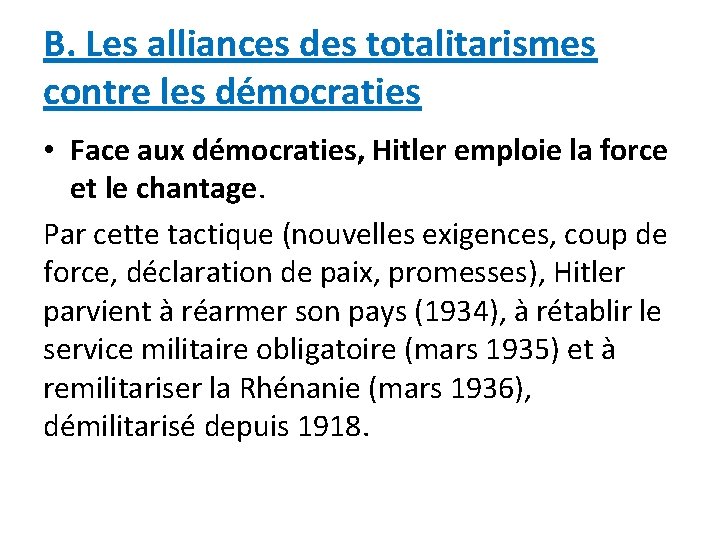 B. Les alliances des totalitarismes contre les démocraties

• Face aux démocraties, Hitler emploie la force et le chantage.

Par cette tactique (nouvelles exigences, coup de force, déclaration de paix, promesses), Hitler parvient à réarmer son pays (1934), à rétablir le service militaire obligatoire (mars 1935) et à remilitariser la Rhénanie (mars 1936), démilitarisé depuis 1918.